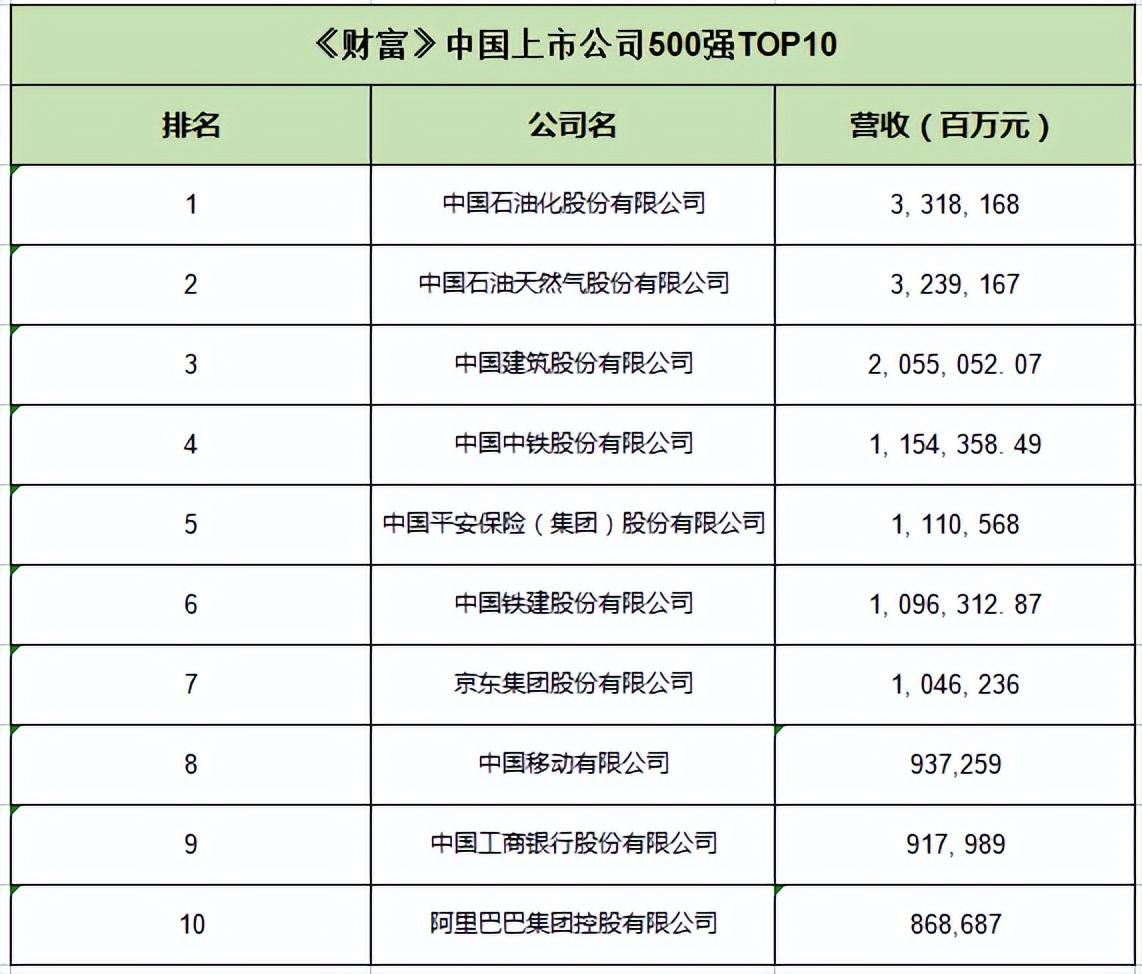 《财富》中国上市公司500强TOP10

| 排名 | 公司名 | 营收（百万元） |
|---|---|---|
| 1 | 中国石油化股份有限公司 | 3, 318, 168 |
| 2 | 中国石油天然气股份有限公司 | 3, 239, 167 |
| 3 | 中国建筑股份有限公司 | 2, 055, 052. 07 |
| 4 | 中国中铁股份有限公司 | 1, 154, 358. 49 |
| 5 | 中国平安保险（集团）股份有限公司 | 1, 110, 568 |
| 6 | 中国铁建股份有限公司 | 1, 096, 312. 87 |
| 7 | 京东集团股份有限公司 | 1, 046, 236 |
| 8 | 中国移动有限公司 | 937,259 |
| 9 | 中国工商银行股份有限公司 | 917, 989 |
| 10 | 阿里巴巴集团控股有限公司 | 868,687 |